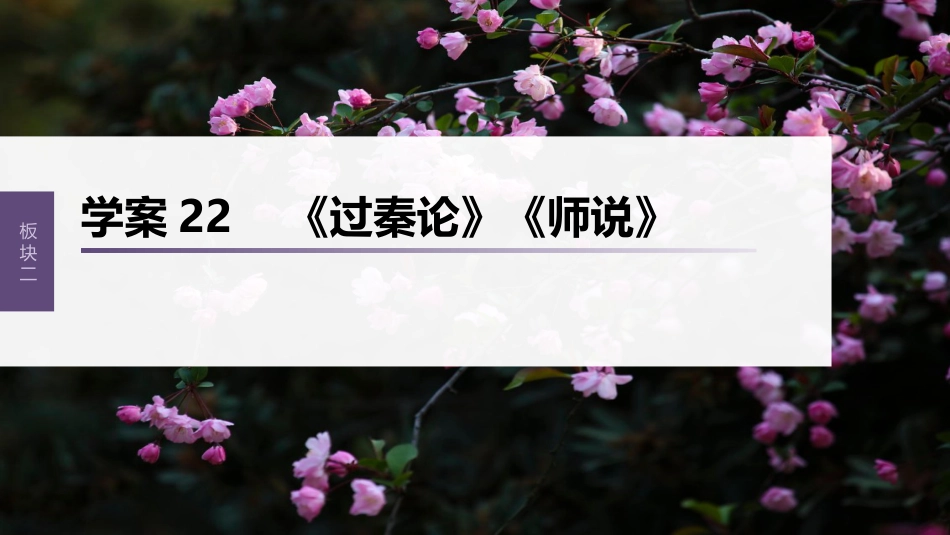 板块二

学案 22　《过秦论》《师说》